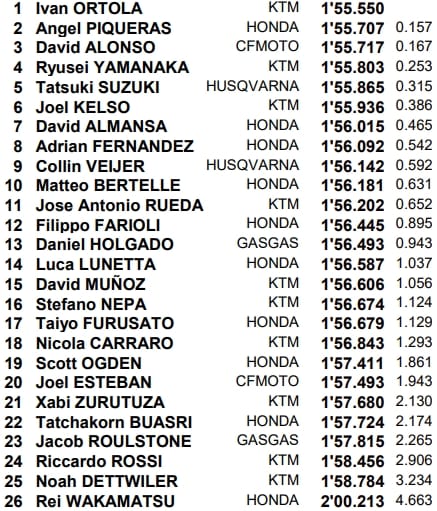 | | | | | |
|---|---|---|---|---|
| 1 | Ivan ORTOLA | KTM | 1'55.550 | |
| 2 | Angel PIQUERAS | HONDA | 1'55.707 | 0.157 |
| 3 | David ALONSO | CFMOTO | 1'55.717 | 0.167 |
| 4 | Ryusei YAMANAKA | KTM | 1'55.803 | 0.253 |
| 5 | Tatsuki SUZUKI | HUSQVARNA | 1'55.865 | 0.315 |
| 6 | Joel KELSO | KTM | 1'55.936 | 0.386 |
| 7 | David ALMANSA | HONDA | 1'56.015 | 0.465 |
| 8 | Adrian FERNANDEZ | HONDA | 1'56.092 | 0.542 |
| 9 | Collin VEIJER | HUSQVARNA | 1'56.142 | 0.592 |
| 10 | Matteo BERTELLE | HONDA | 1'56.181 | 0.631 |
| 11 | Jose Antonio RUEDA | KTM | 1'56.202 | 0.652 |
| 12 | Filippo FARIOLI | HONDA | 1'56.445 | 0.895 |
| 13 | Daniel HOLGADO | GASGAS | 1'56.493 | 0.943 |
| 14 | Luca LUNETTA | HONDA | 1'56.587 | 1.037 |
| 15 | David MUÑOZ | KTM | 1'56.606 | 1.056 |
| 16 | Stefano NEPA | KTM | 1'56.674 | 1.124 |
| 17 | Taiyo FURUSATO | HONDA | 1'56.679 | 1.129 |
| 18 | Nicola CARRARO | KTM | 1'56.843 | 1.293 |
| 19 | Scott OGDEN | HONDA | 1'57.411 | 1.861 |
| 20 | Joel ESTEBAN | CFMOTO | 1'57.493 | 1.943 |
| 21 | Xabi ZURUTUZA | KTM | 1'57.680 | 2.130 |
| 22 | Tatchakorn BUASRI | HONDA | 1'57.724 | 2.174 |
| 23 | Jacob ROULSTONE | GASGAS | 1'57.815 | 2.265 |
| 24 | Riccardo ROSSI | KTM | 1'58.456 | 2.906 |
| 25 | Noah DETTWILER | KTM | 1'58.784 | 3.234 |
| 26 | Rei WAKAMATSU | HONDA | 2'00.213 | 4.663 |